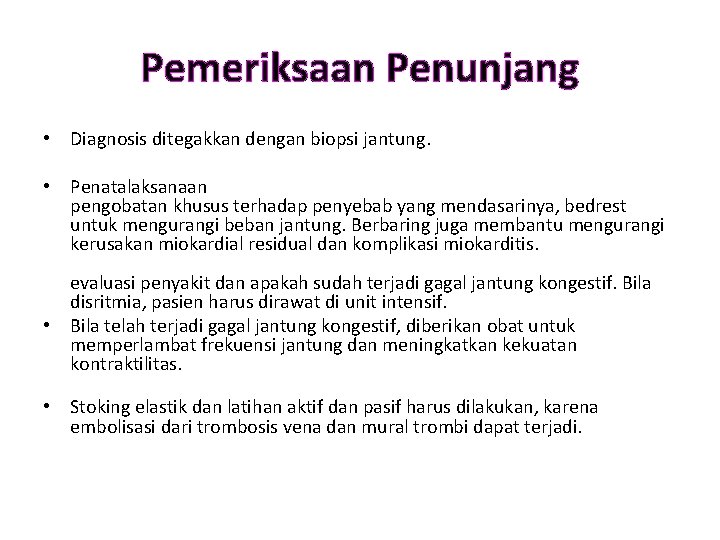 Pemeriksaan Penunjang

• Diagnosis ditegakkan dengan biopsi jantung.

• Penatalaksanaan
pengobatan khusus terhadap penyebab yang mendasarinya, bedrest untuk mengurangi beban jantung. Berbaring juga membantu mengurangi kerusakan miokardial residual dan komplikasi miokarditis.

evaluasi penyakit dan apakah sudah terjadi gagal jantung kongestif. Bila disritmia, pasien harus dirawat di unit intensif.

• Bila telah terjadi gagal jantung kongestif, diberikan obat untuk memperlambat frekuensi jantung dan meningkatkan kekuatan kontraktilitas.

• Stoking elastik dan latihan aktif dan pasif harus dilakukan, karena embolisasi dari trombosis vena dan mural trombi dapat terjadi.